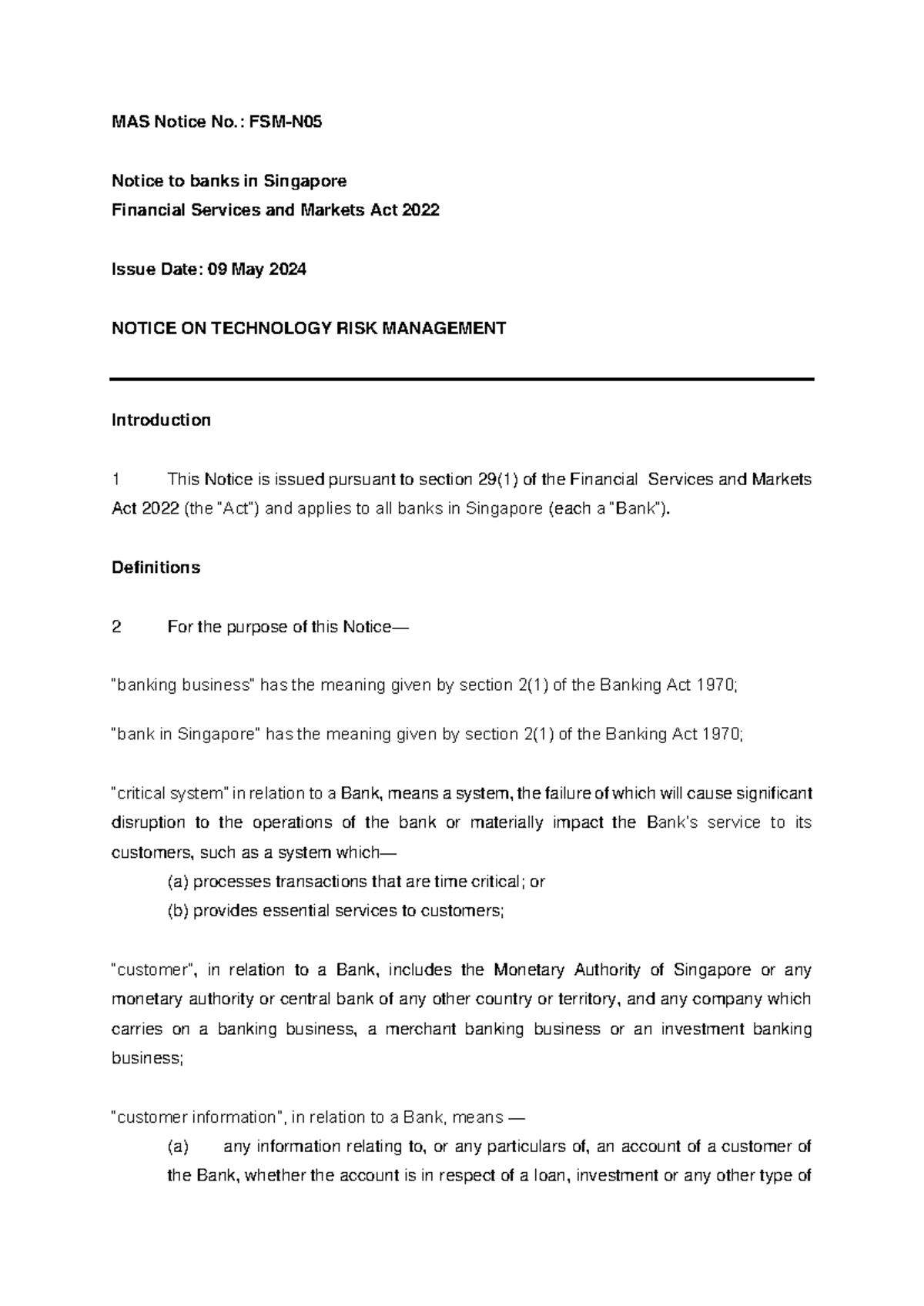 MAS Notice No.: FSM-N05

Notice to banks in Singapore
Financial Services and Markets Act 2022

Issue Date: 09 May 2024

NOTICE ON TECHNOLOGY RISK MANAGEMENT

Introduction

1 This Notice is issued pursuant to section 29(1) of the Financial Services and Markets Act 2022 (the "Act") and applies to all banks in Singapore (each a "Bank").

Definitions

2 For the purpose of this Notice—

"banking business" has the meaning given by section 2(1) of the Banking Act 1970;

"bank in Singapore" has the meaning given by section 2(1) of the Banking Act 1970;

"critical system" in relation to a Bank, means a system, the failure of which will cause significant disruption to the operations of the bank or materially impact the Bank's service to its customers, such as a system which—
(a) processes transactions that are time critical; or
(b) provides essential services to customers;

"customer", in relation to a Bank, includes the Monetary Authority of Singapore or any monetary authority or central bank of any other country or territory, and any company which carries on a banking business, a merchant banking business or an investment banking business;

"customer information", in relation to a Bank, means —
(a) any information relating to, or any particulars of, an account of a customer of the Bank, whether the account is in respect of a loan, investment or any other type of